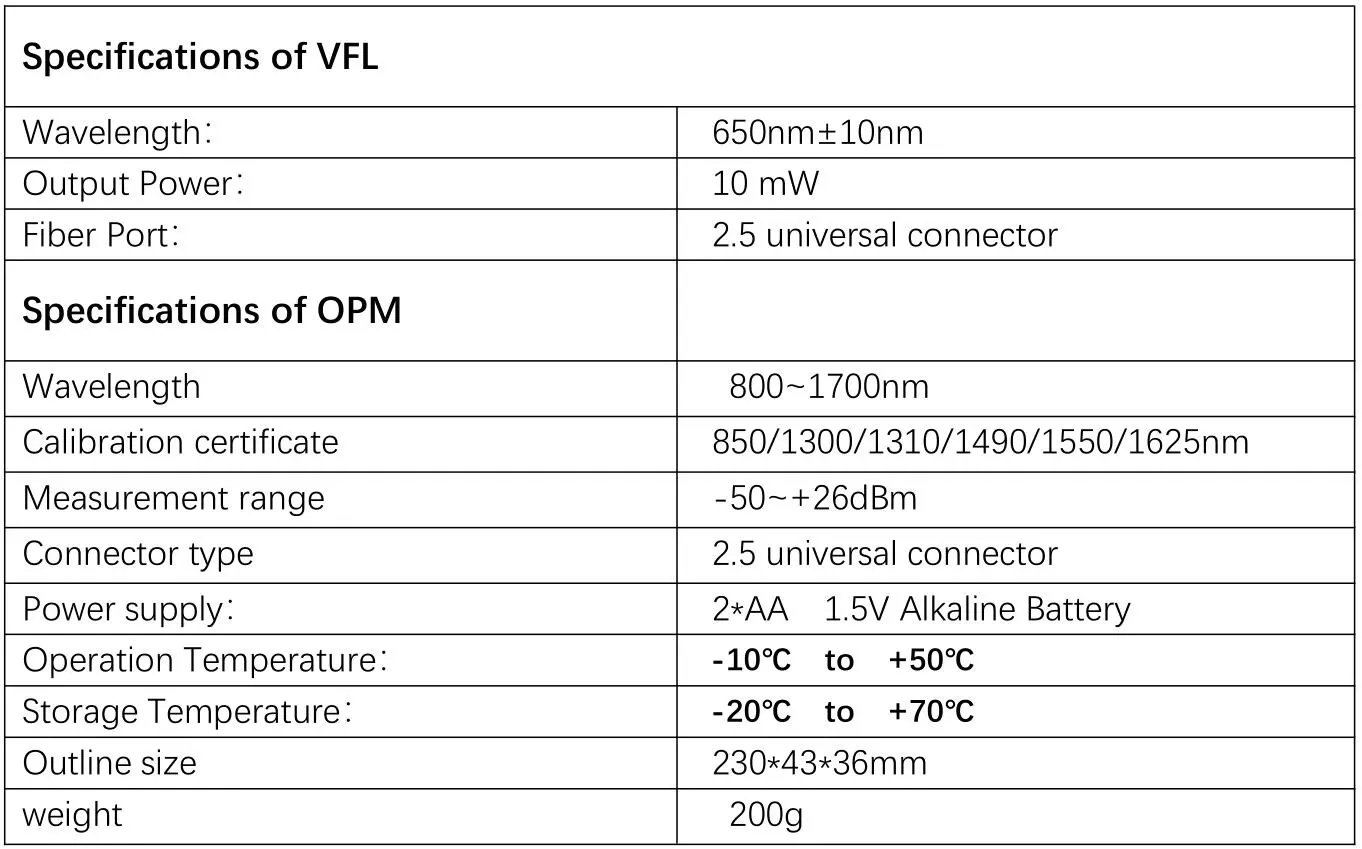 | Specifications of VFL | |
|---|---|
| Wavelength: | 650nm±10nm |
| Output Power: | 10 mW |
| Fiber Port: | 2.5 universal connector |
| Specifications of OPM | |
| Wavelength | 800~1700nm |
| Calibration certificate | 850/1300/1310/1490/1550/1625nm |
| Measurement range | -50~+26dBm |
| Connector type | 2.5 universal connector |
| Power supply: | 2*AA 1.5V Alkaline Battery |
| Operation Temperature: | -10℃ to +50℃ |
| Storage Temperature: | -20℃ to +70℃ |
| Outline size | 230*43*36mm |
| weight | 200g |